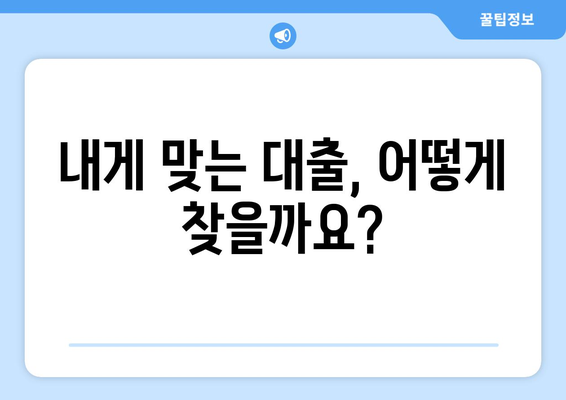 꿀팁정보

내게 맞는 대출, 어떻게 찾을까요?